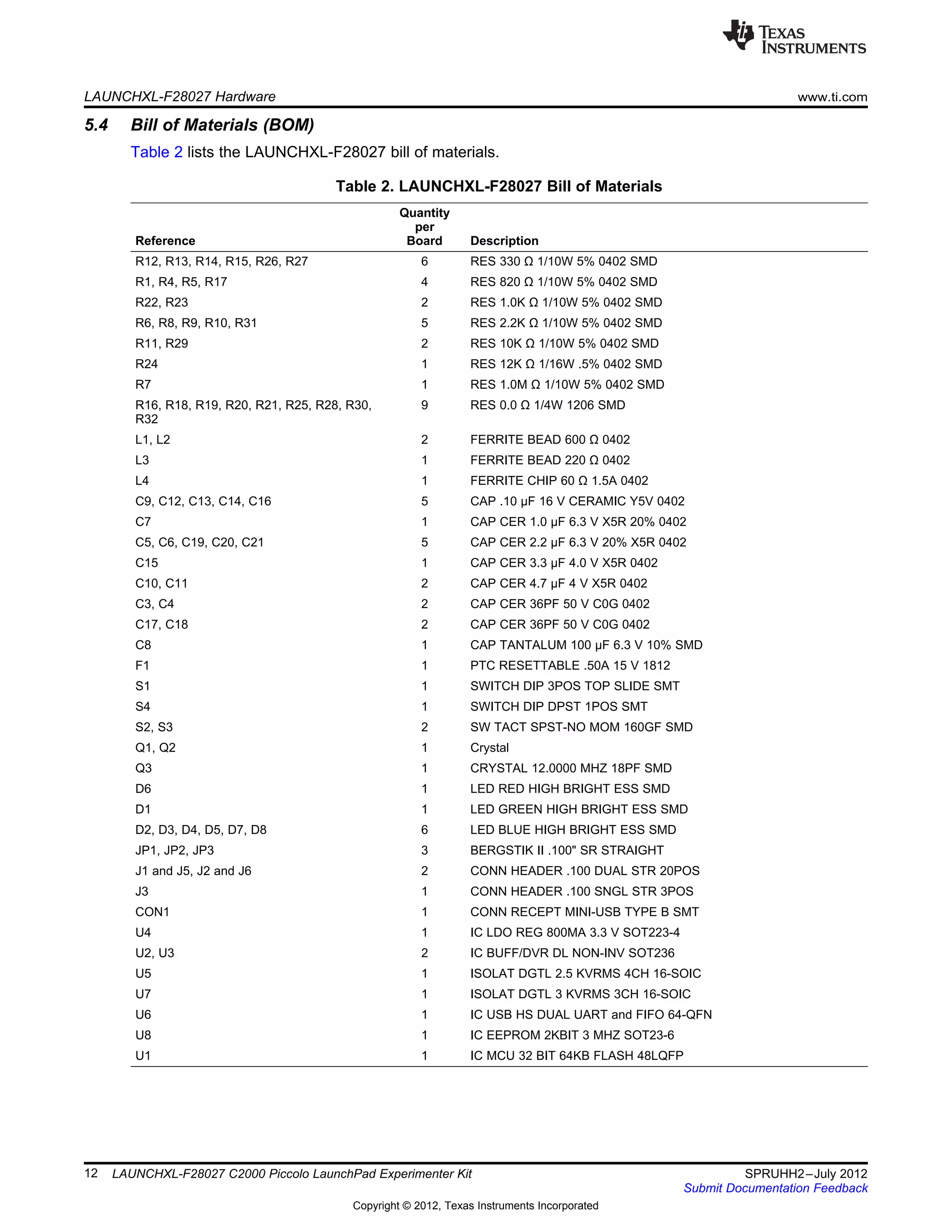 TEXAS INSTRUMENTS

LAUNCHXL-F28027 Hardware www.ti.com

5.4 Bill of Materials (BOM)

Table 2 lists the LAUNCHXL-F28027 bill of materials.

Table 2. LAUNCHXL-F28027 Bill of Materials

| Reference | Quantity per Board | Description |
|---|---|---|
| R12, R13, R14, R15, R26, R27 | 6 | RES 330 Ω 1/10W 5% 0402 SMD |
| R1, R4, R5, R17 | 4 | RES 820 Ω 1/10W 5% 0402 SMD |
| R22, R23 | 2 | RES 1.0K Ω 1/10W 5% 0402 SMD |
| R6, R8, R9, R10, R31 | 5 | RES 2.2K Ω 1/10W 5% 0402 SMD |
| R11, R29 | 2 | RES 10K Ω 1/10W 5% 0402 SMD |
| R24 | 1 | RES 12K Ω 1/16W .5% 0402 SMD |
| R7 | 1 | RES 1.0M Ω 1/10W 5% 0402 SMD |
| R16, R18, R19, R20, R21, R25, R28, R30, R32 | 9 | RES 0.0 Ω 1/4W 1206 SMD |
| L1, L2 | 2 | FERRITE BEAD 600 Ω 0402 |
| L3 | 1 | FERRITE BEAD 220 Ω 0402 |
| L4 | 1 | FERRITE CHIP 60 Ω 1.5A 0402 |
| C9, C12, C13, C14, C16 | 5 | CAP .10 μF 16 V CERAMIC Y5V 0402 |
| C7 | 1 | CAP CER 1.0 μF 6.3 V X5R 20% 0402 |
| C5, C6, C19, C20, C21 | 5 | CAP CER 2.2 μF 6.3 V 20% X5R 0402 |
| C15 | 1 | CAP CER 3.3 μF 4.0 V X5R 0402 |
| C10, C11 | 2 | CAP CER 4.7 μF 4 V X5R 0402 |
| C3, C4 | 2 | CAP CER 36PF 50 V C0G 0402 |
| C17, C18 | 2 | CAP CER 36PF 50 V C0G 0402 |
| C8 | 1 | CAP TANTALUM 100 μF 6.3 V 10% SMD |
| F1 | 1 | PTC RESETTABLE .50A 15 V 1812 |
| S1 | 1 | SWITCH DIP 3POS TOP SLIDE SMT |
| S4 | 1 | SWITCH DIP DPST 1POS SMT |
| S2, S3 | 2 | SW TACT SPST-NO MOM 160GF SMD |
| Q1, Q2 | 1 | Crystal |
| Q3 | 1 | CRYSTAL 12.0000 MHZ 18PF SMD |
| D6 | 1 | LED RED HIGH BRIGHT ESS SMD |
| D1 | 1 | LED GREEN HIGH BRIGHT ESS SMD |
| D2, D3, D4, D5, D7, D8 | 6 | LED BLUE HIGH BRIGHT ESS SMD |
| JP1, JP2, JP3 | 3 | BERGSTIK II .100" SR STRAIGHT |
| J1 and J5, J2 and J6 | 2 | CONN HEADER .100 DUAL STR 20POS |
| J3 | 1 | CONN HEADER .100 SNGL STR 3POS |
| CON1 | 1 | CONN RECEPT MINI-USB TYPE B SMT |
| U4 | 1 | IC LDO REG 800MA 3.3 V SOT223-4 |
| U2, U3 | 2 | IC BUFF/DVR DL NON-INV SOT236 |
| U5 | 1 | ISOLAT DGTL 2.5 KVRMS 4CH 16-SOIC |
| U7 | 1 | ISOLAT DGTL 3 KVRMS 3CH 16-SOIC |
| U6 | 1 | IC USB HS DUAL UART and FIFO 64-QFN |
| U8 | 1 | IC EEPROM 2KBIT 3 MHZ SOT23-6 |
| U1 | 1 | IC MCU 32 BIT 64KB FLASH 48LQFP |

12 LAUNCHXL-F28027 C2000 Piccolo LaunchPad Experimenter Kit SPRUHH2–July 2012
Submit Documentation Feedback

Copyright © 2012, Texas Instruments Incorporated